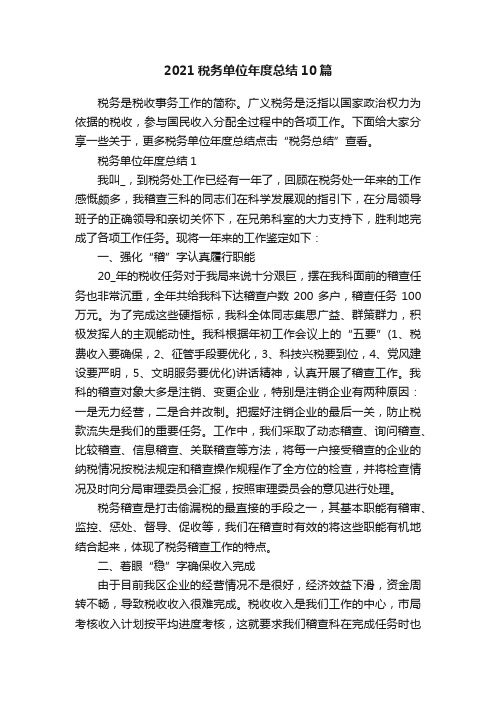 2021税务单位年度总结10篇

税务是税收事务工作的简称。广义税务是泛指以国家政治权力为依据的税收，参与国民收入分配全过程中的各项工作。下面给大家分享一些关于，更多税务单位年度总结点击“税务总结”查看。

税务单位年度总结1

我叫_，到税务处工作已经有一年了，回顾在税务处一年来的工作感慨颇多，我稽查三科的同志们在科学发展观的指引下，在分局领导班子的正确领导和亲切关怀下，在兄弟科室的大力支持下，胜利地完成了各项工作任务。现将一年来的工作鉴定如下：

一、强化“稽”字认真履行职能

20_年的税收任务对于我局来说十分艰巨，摆在我科面前的稽查任务也非常沉重，全年共给我科下达稽查户数200多户，稽查任务100万元。为了完成这些硬指标，我科全体同志集思广益、群策群力，积极发挥人的主观能动性。我科根据年初工作会议上的“五要”(1、税费收入要确保，2、征管手段要优化，3、科技兴税要到位，4、党风建设要严明，5、文明服务要优化)讲话精神，认真开展了稽查工作。我科的稽查对象大多是注销、变更企业，特别是注销企业有两种原因：一是无力经营，二是合并改制。把握好注销企业的最后一关，防止税款流失是我们的重要任务。工作中，我们采取了动态稽查、询问稽查、比较稽查、信息稽查、关联稽查等方法，将每一户接受稽查的企业的纳税情况按税法规定和稽查操作规程作了全方位的检查，并将检查情况及时向分局审理委员会汇报，按照审理委员会的意见进行处理。

税务稽查是打击偷漏税的最直接的手段之一，其基本职能有稽审、监控、惩处、督导、促收等，我们在稽查时有效的将这些职能有机地结合起来，体现了税务稽查工作的特点。

二、着眼“稳”字确保收入完成

由于目前我区企业的经营情况不是很好，经济效益下滑，资金周转不畅，导致税收收入很难完成。税收收入是我们工作的中心，市局考核收入计划按平均进度考核，这就要求我们稽查科在完成任务时也